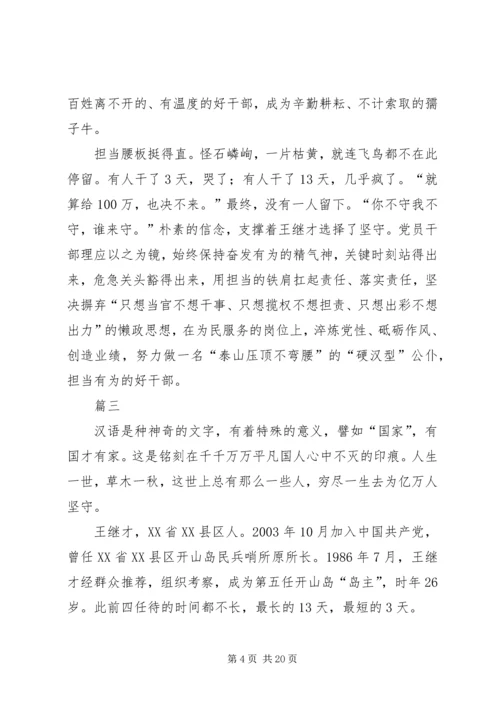 百姓离不开的、有温度的好干部，成为辛勤耕耘、不计索取的孺子牛。

担当腰板挺得直。怪石嶙峋，一片枯黄，就连飞鸟都不在此停留。有人干了3天，哭了；有人干了13天，几乎疯了。“就算给100万，也决不来。”最终，没有一人留下。“你不守我不守，谁来守。”朴素的信念，支撑着王继才选择了坚守。党员干部理应以之为镜，始终保持奋发有为的精气神，关键时刻站得出来，危急关头豁得出来，用担当的铁肩扛起责任、落实责任，坚决摒弃“只想当官不想干事、只想揽权不想担责、只想出彩不想出力”的懒政思想，在为民服务的岗位上，淬炼党性、砥砺作风、创造业绩，努力做一名“泰山压顶不弯腰”的“硬汉型”公仆，担当有为的好干部。

篇三

汉语是种神奇的文字，有着特殊的意义，譬如“国家”，有国才有家。这是铭刻在千千万万平凡国人心中不灭的印痕。人生一世，草木一秋，这世上总有那么一些人，穷尽一生去为亿万人坚守。

王继才，XX省XX县区人。2003年10月加入中国共产党，曾任XX省XX县区开山岛民兵哨所原所长。1986年7月，王继才经群众推荐，组织考察，成为第五任开山岛“岛主”，时年26岁。此前四任待的时间都不长，最长的13天，最短的3天。

第4页 共20页